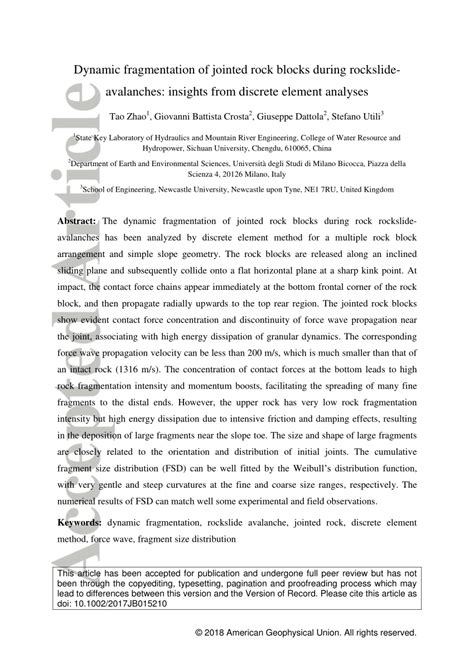 Accepted Article

Dynamic fragmentation of jointed rock blocks during rockslide-avalanches: insights from discrete element analyses

Tao Zhao$^1$, Giovanni Battista Crosta$^2$, Giuseppe Dattola$^2$, Stefano Utili$^3$

$^1$State Key Laboratory of Hydraulics and Mountain River Engineering, College of Water Resource and Hydropower, Sichuan University, Chengdu, 610065, China

$^2$Department of Earth and Environmental Sciences, Università degli Studi di Milano Bicocca, Piazza della Scienza 4, 20126 Milano, Italy

$^3$School of Engineering, Newcastle University, Newcastle upon Tyne, NE1 7RU, United Kingdom

Abstract: The dynamic fragmentation of jointed rock blocks during rock rockslide-avalanches has been analyzed by discrete element method for a multiple rock block arrangement and simple slope geometry. The rock blocks are released along an inclined sliding plane and subsequently collide onto a flat horizontal plane at a sharp kink point. At impact, the contact force chains appear immediately at the bottom frontal corner of the rock block, and then propagate radially upwards to the top rear region. The jointed rock blocks show evident contact force concentration and discontinuity of force wave propagation near the joint, associating with high energy dissipation of granular dynamics. The corresponding force wave propagation velocity can be less than 200 m/s, which is much smaller than that of an intact rock (1316 m/s). The concentration of contact forces at the bottom leads to high rock fragmentation intensity and momentum boosts, facilitating the spreading of many fine fragments to the distal ends. However, the upper rock has very low rock fragmentation intensity but high energy dissipation due to intensive friction and damping effects, resulting in the deposition of large fragments near the slope toe. The size and shape of large fragments are closely related to the orientation and distribution of initial joints. The cumulative fragment size distribution (FSD) can be well fitted by the Weibull's distribution function, with very gentle and steep curvatures at the fine and coarse size ranges, respectively. The numerical results of FSD can match well some experimental and field observations.

Keywords: dynamic fragmentation, rockslide avalanche, jointed rock, discrete element method, force wave, fragment size distribution

This article has been accepted for publication and undergone full peer review but has not been through the copyediting, typesetting, pagination and proofreading process which may lead to differences between this version and the Version of Record. Please cite this article as doi: 10.1002/2017JB015210

© 2018 American Geophysical Union. All rights reserved.